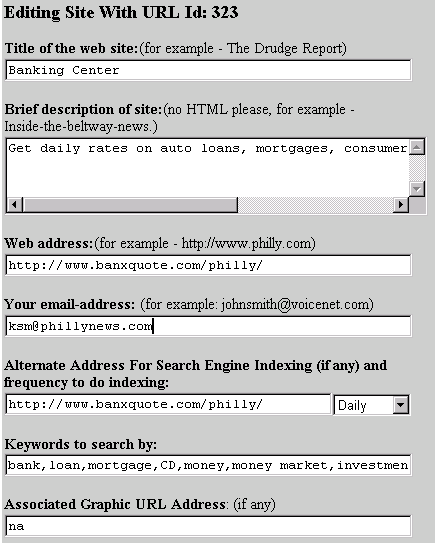 Editing Site With URL Id: 323

Title of the web site:(for example - The Drudge Report)

Banking Center

Brief description of site:(no HTML please, for example - Inside-the-beltway-news.)

Get daily rates on auto loans, mortgages, consumer

Web address:(for example - http://www.philly.com)

http://www.banxquote.com/philly/

Your email-address: (for example: johnsmith@voicenet.com)

ksm@phillynews.com

Alternate Address For Search Engine Indexing (if any) and frequency to do indexing:

http://www.banxquote.com/philly/

Daily

Keywords to search by:

bank,loan,mortgage,CD,money,money market,investmen

Associated Graphic URL Address: (if any)

na